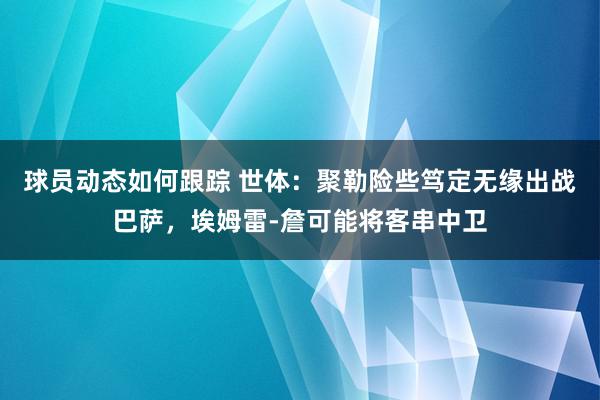 球员动态如何跟踪 世体：聚勒险些笃定无缘出战巴萨，埃姆雷-詹可能将客串中卫